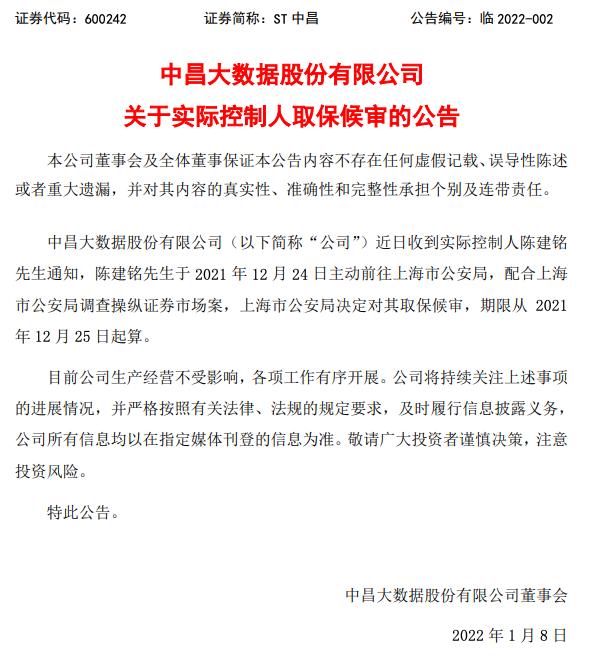 证券代码：600242　　证券简称：ST 中昌　　公告编号：临 2022-002

中昌大数据股份有限公司
关于实际控制人取保候审的公告

本公司董事会及全体董事保证本公告内容不存在任何虚假记载、误导性陈述或者重大遗漏，并对其内容的真实性、准确性和完整性承担个别及连带责任。

中昌大数据股份有限公司（以下简称“公司”）近日收到实际控制人陈建铭先生通知，陈建铭先生于 2021 年 12 月 24 日主动前往上海市公安局，配合上海市公安局调查操纵证券市场案，上海市公安局决定对其取保候审，期限从 2021 年 12 月 25 日起算。

目前公司生产经营不受影响，各项工作有序开展。公司将持续关注上述事项的进展情况，并严格按照有关法律、法规的规定要求，及时履行信息披露义务，公司所有信息均以在指定媒体刊登的信息为准。敬请广大投资者谨慎决策，注意投资风险。

特此公告。

中昌大数据股份有限公司董事会

2022 年 1 月 8 日